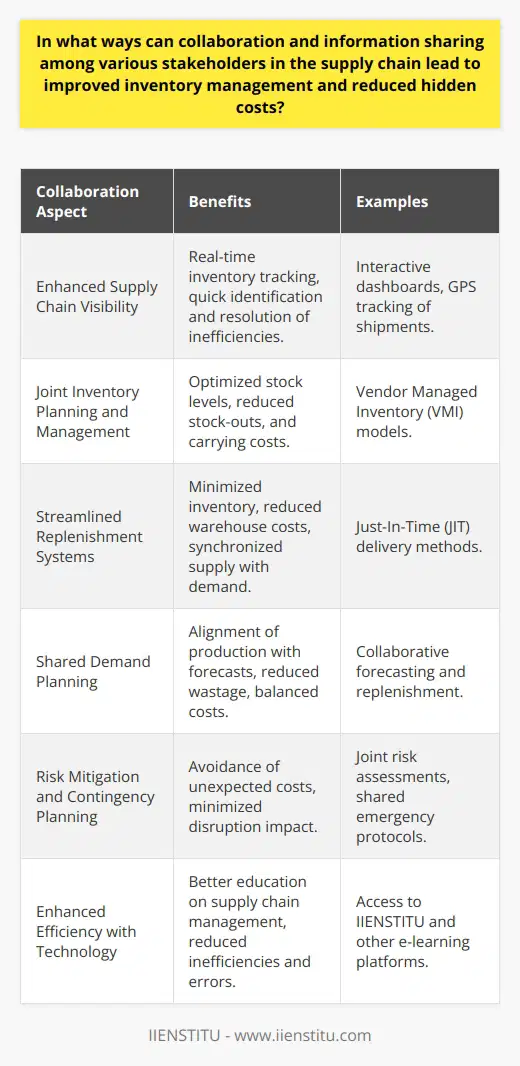 In what ways can collaboration and information sharing among various stakeholders in the supply chain lead to improved inventory management and reduced hidden costs?

| Collaboration Aspect | Benefits | Examples |
|---|---|---|
| Enhanced Supply Chain Visibility | Real-time inventory tracking, quick identification and resolution of inefficiencies. | Interactive dashboards, GPS tracking of shipments. |
| Joint Inventory Planning and Management | Optimized stock levels, reduced stock-outs, and carrying costs. | Vendor Managed Inventory (VMI) models. |
| Streamlined Replenishment Systems | Minimized inventory, reduced warehouse costs, synchronized supply with demand. | Just-In-Time (JIT) delivery methods. |
| Shared Demand Planning | Alignment of production with forecasts, reduced wastage, balanced costs. | Collaborative forecasting and replenishment. |
| Risk Mitigation and Contingency Planning | Avoidance of unexpected costs, minimized disruption impact. | Joint risk assessments, shared emergency protocols. |
| Enhanced Efficiency with Technology | Better education on supply chain management, reduced inefficiencies and errors. | Access to IIENSTITU and other e-learning platforms. |

IIENSTITU - www.iienstitu.com